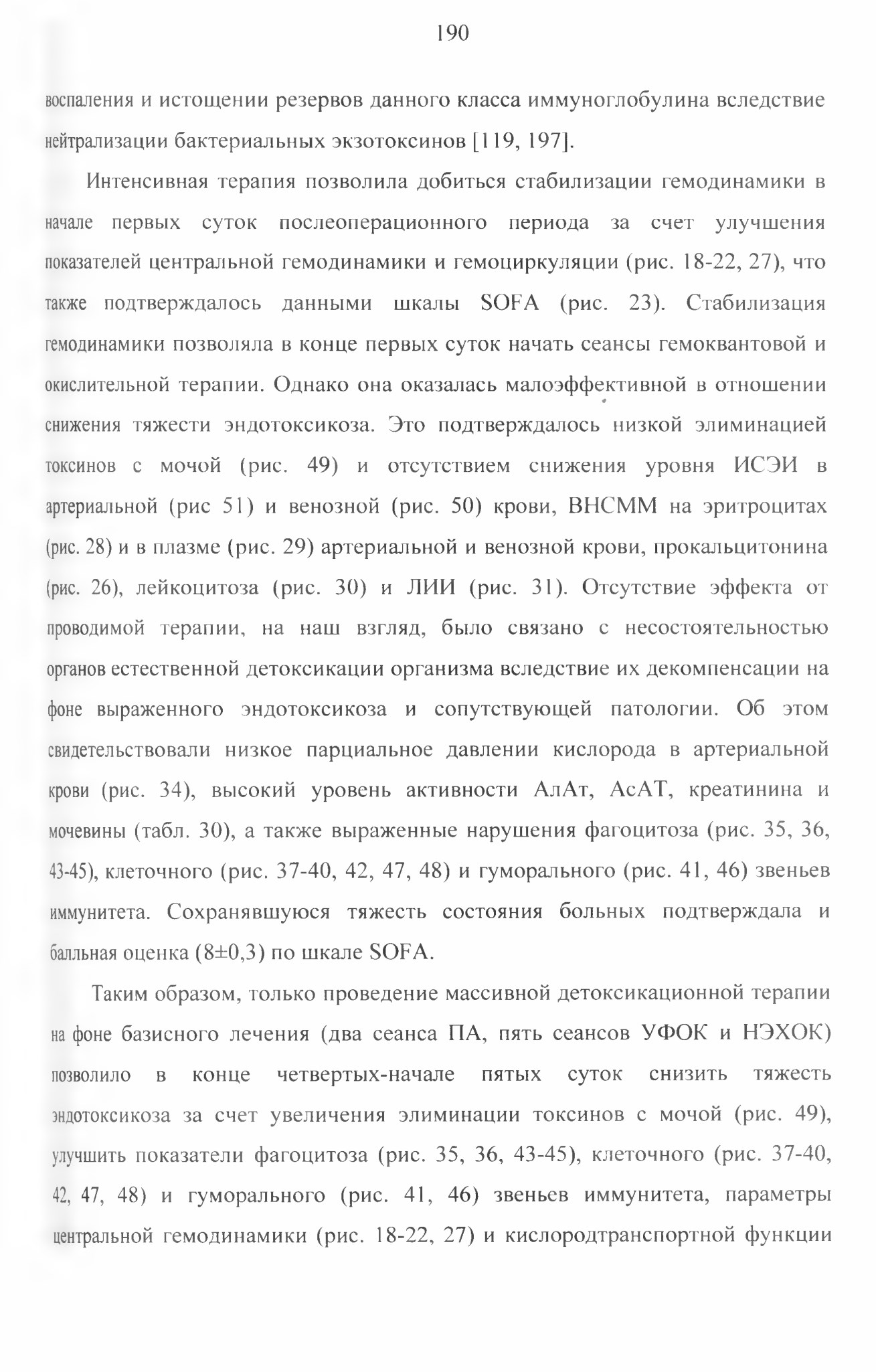 190

воспаления и истощении резервов данного класса иммуноглобулина вследствие нейтрализации бактериальных экзотоксинов [119, 197].

Интенсивная терапия позволила добиться стабилизации гемодинамики в начале первых суток послеоперационного периода за счет улучшения показателей центральной гемодинамики и гемоциркуляции (рис. 18-22, 27), что также подтверждалось данными шкалы SOFA (рис. 23). Стабилизация гемодинамики позволяла в конце первых суток начать сеансы гемоквантовой и окислительной терапии. Однако она оказалась малоэффективной в отношении снижения тяжести эндотоксикоза. Это подтверждалось низкой элиминацией токсинов с мочой (рис. 49) и отсутствием снижения уровня ИСЭИ в артериальной (рис 51) и венозной (рис. 50) крови, ВНСММ на эритроцитах (рис. 28) и в плазме (рис. 29) артериальной и венозной крови, прокальцитонина (рис. 26), лейкоцитоза (рис. 30) и ЛИИ (рис. 31). Отсутствие эффекта от проводимой терапии, на наш взгляд, было связано с несостоятельностью органов естественной детоксикации организма вследствие их декомпенсации на фоне выраженного эндотоксикоза и сопутствующей патологии. Об этом свидетельствовали низкое парциальное давлении кислорода в артериальной крови (рис. 34), высокий уровень активности АлАт, АсАТ, креатинина и мочевины (табл. 30), а также выраженные нарушения фагоцитоза (рис. 35, 36, 43-45), клеточного (рис. 37-40, 42, 47, 48) и гуморального (рис. 41, 46) звеньев иммунитета. Сохранявшуюся тяжесть состояния больных подтверждала и балльная оценка (8±0,3) по шкале SOFA.

Таким образом, только проведение массивной детоксикационной терапии на фоне базисного лечения (два сеанса ПА, пять сеансов УФОК и НЭХОК) позволило в конце четвертых-начале пятых суток снизить тяжесть эндотоксикоза за счет увеличения элиминации токсинов с мочой (рис. 49), улучшить показатели фагоцитоза (рис. 35, 36, 43-45), клеточного (рис. 37-40, 42, 47, 48) и гуморального (рис. 41, 46) звеньев иммунитета, параметры центральной гемодинамики (рис. 18-22, 27) и кислородтранспортной функции